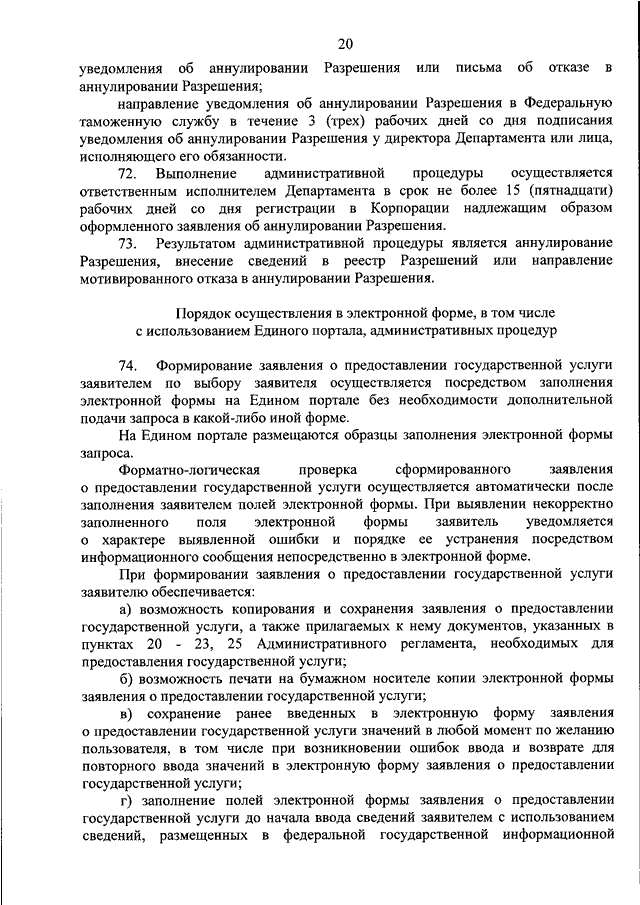 20

уведомления об аннулировании Разрешения или письма об отказе в аннулировании Разрешения;

направление уведомления об аннулировании Разрешения в Федеральную таможенную службу в течение 3 (трех) рабочих дней со дня подписания уведомления об аннулировании Разрешения у директора Департамента или лица, исполняющего его обязанности.

72. Выполнение административной процедуры осуществляется ответственным исполнителем Департамента в срок не более 15 (пятнадцати) рабочих дней со дня регистрации в Корпорации надлежащим образом оформленного заявления об аннулировании Разрешения.

73. Результатом административной процедуры является аннулирование Разрешения, внесение сведений в реестр Разрешений или направление мотивированного отказа в аннулировании Разрешения.

Порядок осуществления в электронной форме, в том числе с использованием Единого портала, административных процедур

74. Формирование заявления о предоставлении государственной услуги заявителем по выбору заявителя осуществляется посредством заполнения электронной формы на Едином портале без необходимости дополнительной подачи запроса в какой-либо иной форме.

На Едином портале размещаются образцы заполнения электронной формы запроса.

Форматно-логическая проверка сформированного заявления о предоставлении государственной услуги осуществляется автоматически после заполнения заявителем полей электронной формы. При выявлении некорректно заполненного поля электронной формы заявитель уведомляется о характере выявленной ошибки и порядке ее устранения посредством информационного сообщения непосредственно в электронной форме.

При формировании заявления о предоставлении государственной услуги заявителю обеспечивается:

а) возможность копирования и сохранения заявления о предоставлении государственной услуги, а также прилагаемых к нему документов, указанных в пунктах 20 - 23, 25 Административного регламента, необходимых для предоставления государственной услуги;

б) возможность печати на бумажном носителе копии электронной формы заявления о предоставлении государственной услуги;

в) сохранение ранее введенных в электронную форму заявления о предоставлении государственной услуги значений в любой момент по желанию пользователя, в том числе при возникновении ошибок ввода и возврате для повторного ввода значений в электронную форму заявления о предоставлении государственной услуги;

г) заполнение полей электронной формы заявления о предоставлении государственной услуги до начала ввода сведений заявителем с использованием сведений, размещенных в федеральной государственной информационной